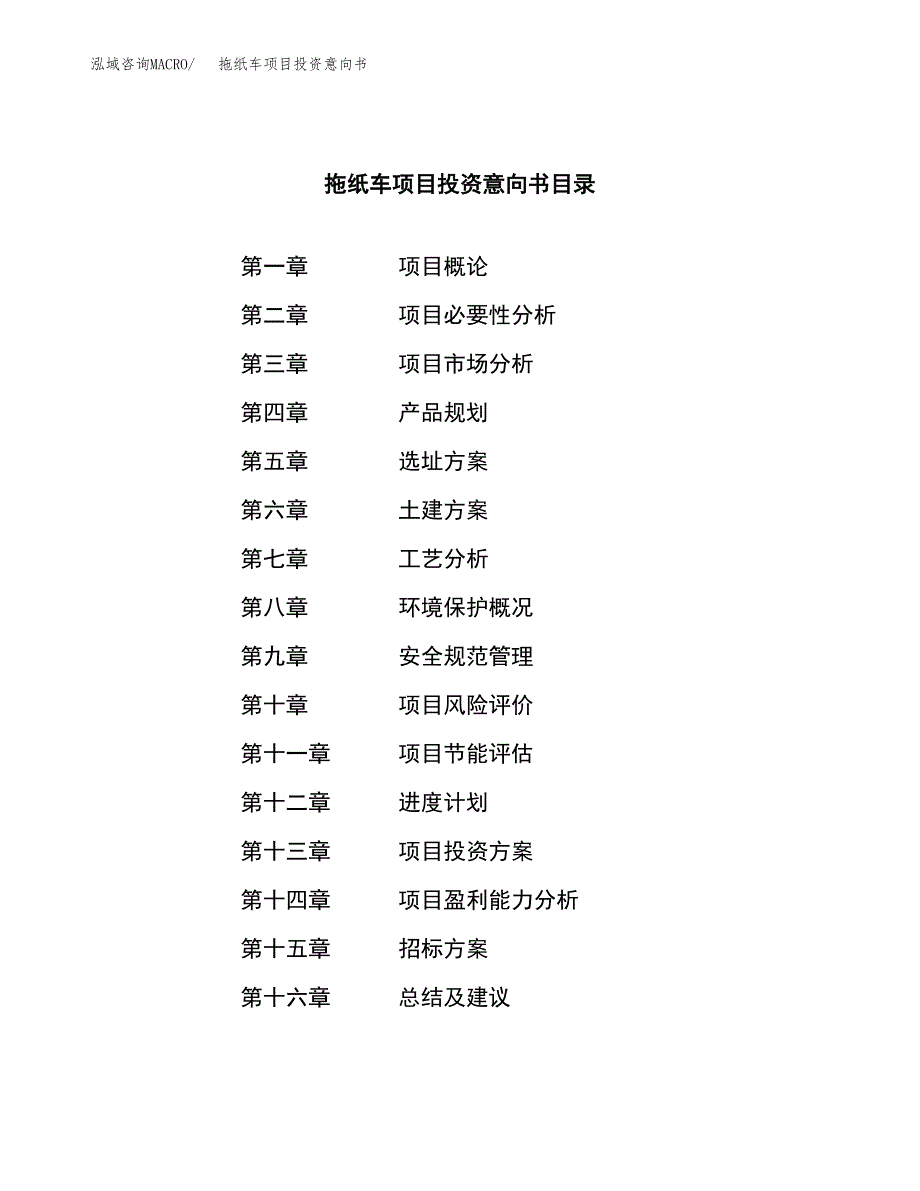 泓域咨询MACRO/　　拖纸车项目投资意向书

拖纸车项目投资意向书目录

第一章　　项目概论
第二章　　项目必要性分析
第三章　　项目市场分析
第四章　　产品规划
第五章　　选址方案
第六章　　土建方案
第七章　　工艺分析
第八章　　环境保护概况
第九章　　安全规范管理
第十章　　项目风险评价
第十一章　　项目节能评估
第十二章　　进度计划
第十三章　　项目投资方案
第十四章　　项目盈利能力分析
第十五章　　招标方案
第十六章　　总结及建议